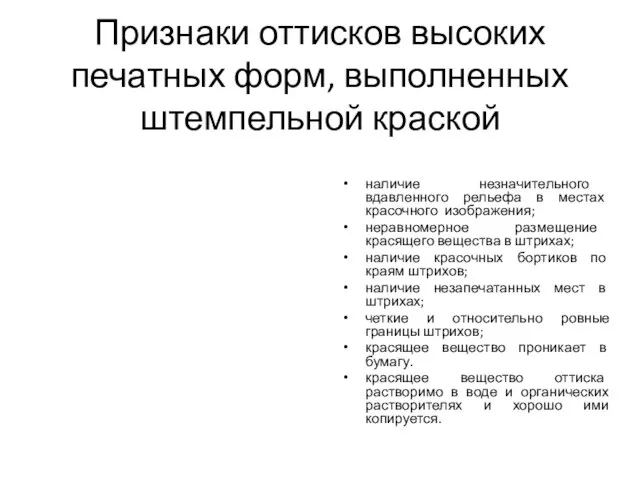 Признаки оттисков высоких печатных форм, выполненных штемпельной краской

• наличие незначительного вдавленного рельефа в местах красочного изображения;
• неравномерное размещение красящего вещества в штрихах;
• наличие красочных бортиков по краям штрихов;
• наличие незапечатанных мест в штрихах;
• четкие и относительно ровные границы штрихов;
• красящее вещество проникает в бумагу.
• красящее вещество оттиска растворимо в воде и органических растворителях и хорошо ими копируется.